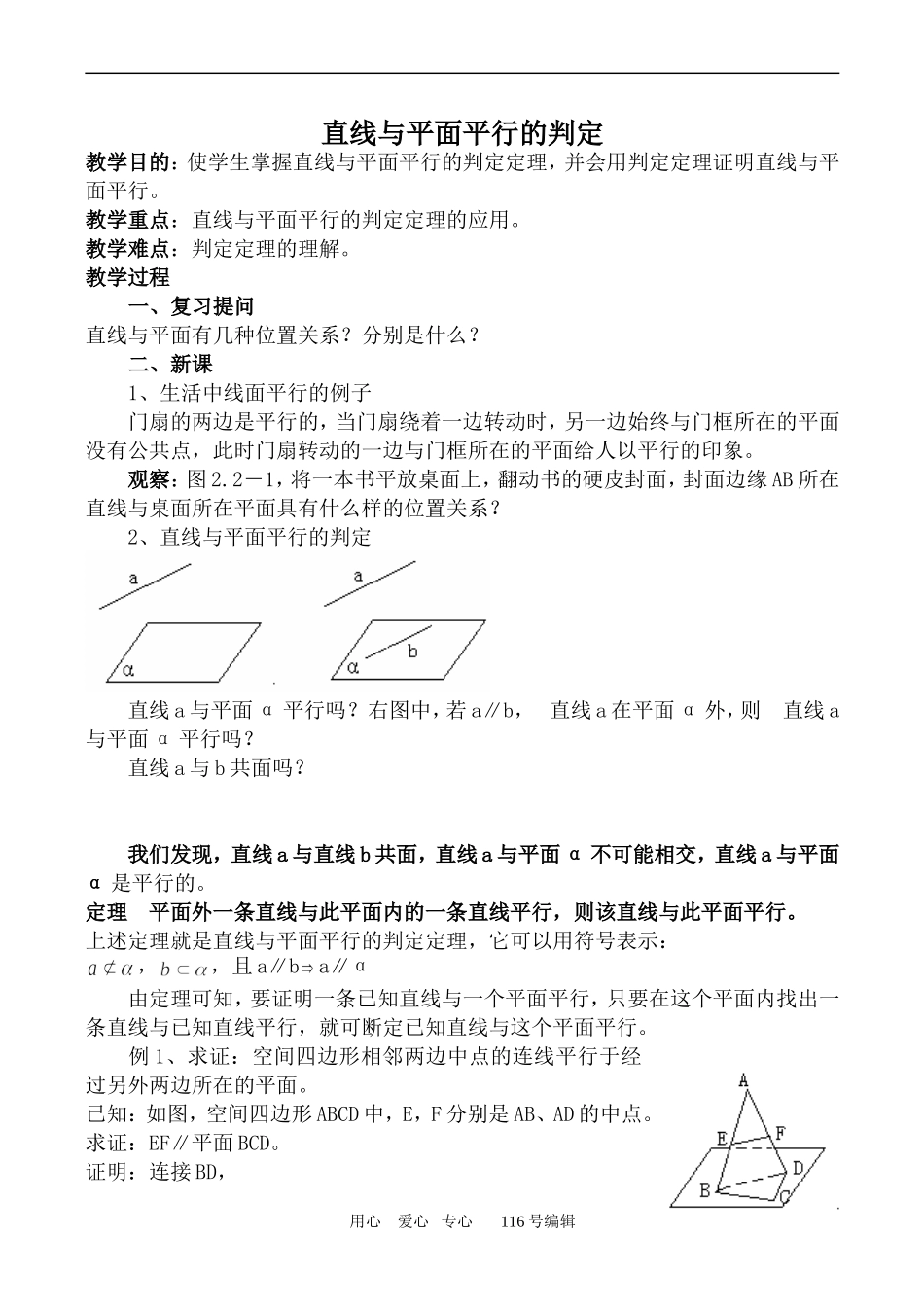 直线与平面平行的判定

教学目的：使学生掌握直线与平面平行的判定定理，并会用判定定理证明直线与平面平行。

教学重点：直线与平面平行的判定定理的应用。

教学难点：判定定理的理解。

教学过程

一、复习提问

直线与平面有几种位置关系？分别是什么？

二、新课

1、生活中线面平行的例子

门扇的两边是平行的，当门扇绕着一边转动时，另一边始终与门框所在的平面没有公共点，此时门扇转动的一边与门框所在的平面给人以平行的印象。

观察：图2.2－1，将一本书平放桌面上，翻动书的硬皮封面，封面边缘AB所在直线与桌面所在平面具有什么样的位置关系？

2、直线与平面平行的判定

a

α

a

b

α

直线a与平面α平行吗？右图中，若a∥b，　直线a在平面α外，则　直线a与平面α平行吗？

直线a与b共面吗？

我们发现，直线a与直线b共面，直线a与平面α不可能相交，直线a与平面α是平行的。

定理　平面外一条直线与此平面内的一条直线平行，则该直线与此平面平行。

上述定理就是直线与平面平行的判定定理，它可以用符号表示：

$a \not\subset \alpha$，$b \subset \alpha$，且a∥b⇒a∥α

由定理可知，要证明一条已知直线与一个平面平行，只要在这个平面内找出一条直线与已知直线平行，就可断定已知直线与这个平面平行。

例1、求证：空间四边形相邻两边中点的连线平行于经过另外两边所在的平面。

已知：如图，空间四边形ABCD中，E，F分别是AB、AD的中点。

求证：EF∥平面BCD。

证明：连接BD，

A

E

F

D

B

C

用心　爱心　专心　　116号编辑